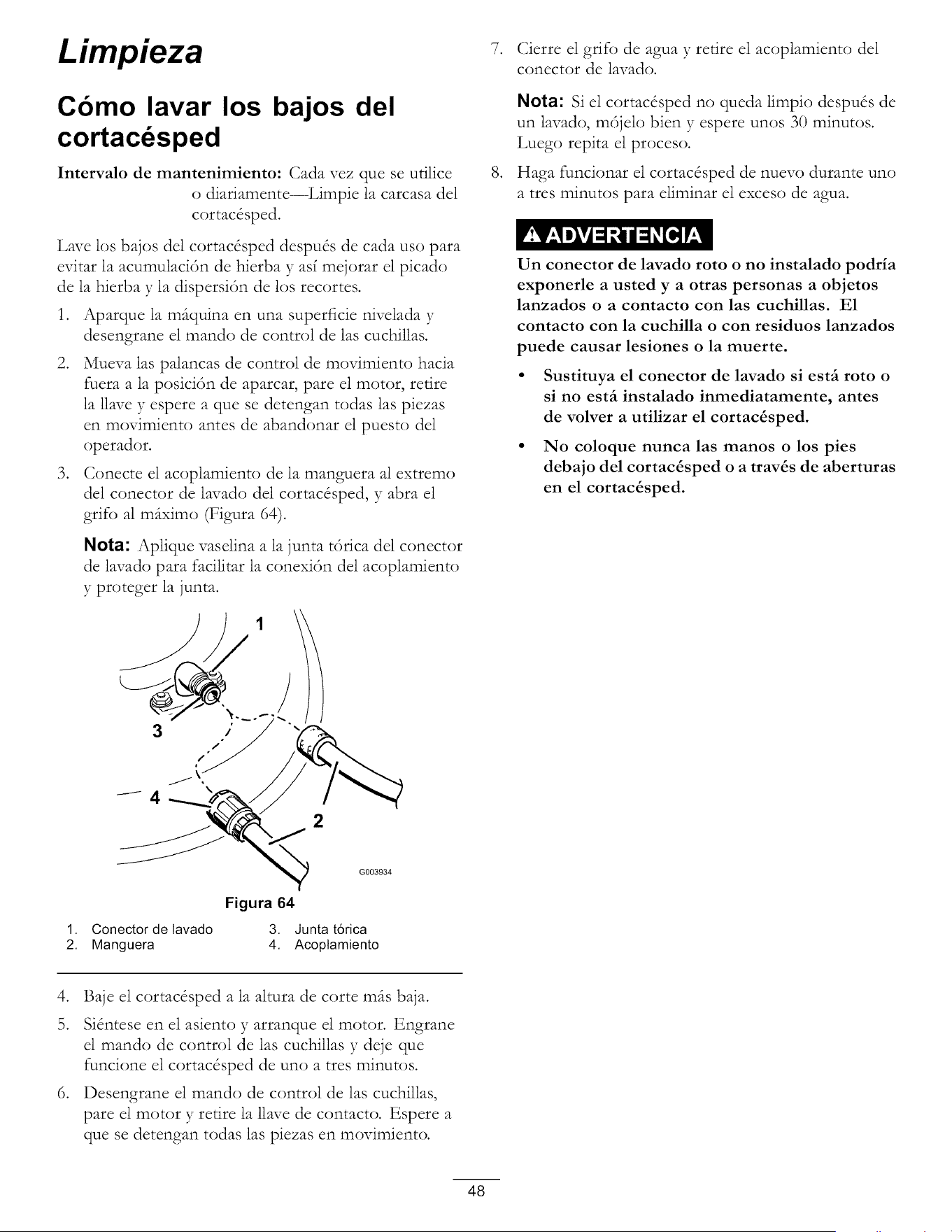 Limpieza

Cómo lavar los bajos del cortacésped

Intervalo de mantenimiento: Cada vez que se utilice o diariamente—Limpie la carcasa del cortacésped.

Lave los bajos del cortacésped después de cada uso para evitar la acumulación de hierba y así mejorar el picado de la hierba y la dispersión de los recortes.

1. Aparque la máquina en una superficie nivelada y desengrane el mando de control de las cuchillas.

2. Mueva las palancas de control de movimiento hacia fuera a la posición de aparcar, pare el motor, retire la llave y espere a que se detengan todas las piezas en movimiento antes de abandonar el puesto del operador.

3. Conecte el acoplamiento de la manguera al extremo del conector de lavado del cortacésped, y abra el grifo al máximo (Figura 64).

Nota: Aplique vaselina a la junta tórica del conector de lavado para facilitar la conexión del acoplamiento y proteger la junta.

1
3
4
2
G003934

Figura 64

1. Conector de lavado
2. Manguera
3. Junta tórica
4. Acoplamiento

4. Baje el cortacésped a la altura de corte más baja.

5. Siéntese en el asiento y arranque el motor. Engrane el mando de control de las cuchillas y deje que funcione el cortacésped de uno a tres minutos.

6. Desengrane el mando de control de las cuchillas, pare el motor y retire la llave de contacto. Espere a que se detengan todas las piezas en movimiento.

7. Cierre el grifo de agua y retire el acoplamiento del conector de lavado.

Nota: Si el cortacésped no queda limpio después de un lavado, mójelo bien y espere unos 30 minutos. Luego repita el proceso.

8. Haga funcionar el cortacésped de nuevo durante uno a tres minutos para eliminar el exceso de agua.

ADVERTENCIA

Un conector de lavado roto o no instalado podría exponerle a usted y a otras personas a objetos lanzados o a contacto con las cuchillas. El contacto con la cuchilla o con residuos lanzados puede causar lesiones o la muerte.

• Sustituya el conector de lavado si está roto o si no está instalado inmediatamente, antes de volver a utilizar el cortacésped.

• No coloque nunca las manos o los pies debajo del cortacésped o a través de aberturas en el cortacésped.

48